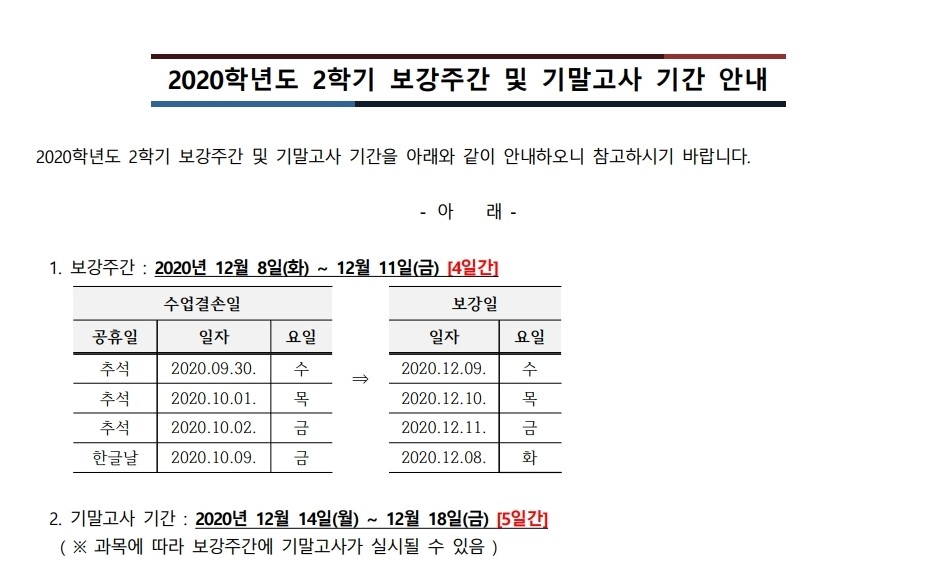 2020학년도 2학기 보강주간 및 기말고사 기간 안내

2020학년도 2학기 보강주간 및 기말고사 기간을 아래와 같이 안내하오니 참고하시기 바랍니다.

- 아 래 -

1. 보강주간 : 2020년 12월 8일(화) ~ 12월 11일(금) [4일간]

| 수업결손일 | | |
|---|---|---|
| 공휴일 | 일자 | 요일 |
| 추석 | 2020.09.30. | 수 |
| 추석 | 2020.10.01. | 목 |
| 추석 | 2020.10.02. | 금 |
| 한글날 | 2020.10.09. | 금 |

⇒

| 보강일 | |
|---|---|
| 일자 | 요일 |
| 2020.12.09. | 수 |
| 2020.12.10. | 목 |
| 2020.12.11. | 금 |
| 2020.12.08. | 화 |

2. 기말고사 기간 : 2020년 12월 14일(월) ~ 12월 18일(금) [5일간]
( ※ 과목에 따라 보강주간에 기말고사가 실시될 수 있음 )